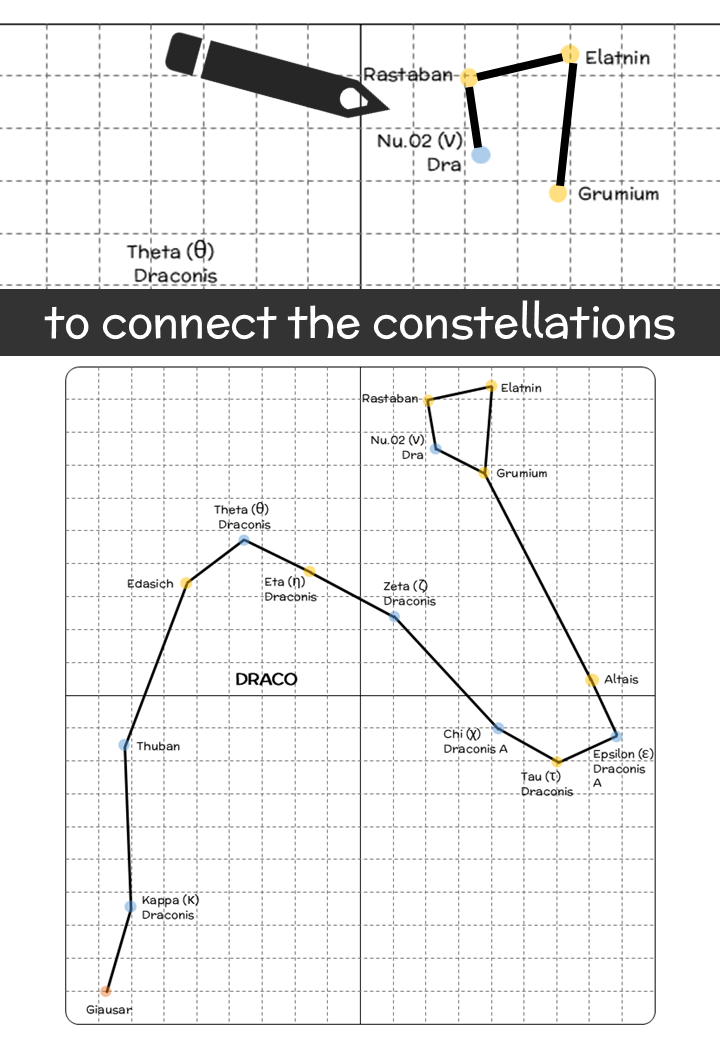 Rastaban
Elatnin
Nu.02 (V) Dra
Grumium
Theta (θ) Draconis

to connect the constellations

Rastaban
Elatnin
Nu.02 (V) Dra
Grumium
Theta (θ) Draconis
Edasich
Eta (η) Draconis
Zeta (ζ) Draconis
DRACO
Altais
Thuban
Chi (χ) Draconis A
Epsilon (ε) Draconis A
Tau (τ) Draconis
Kappa (κ) Draconis
Giausar